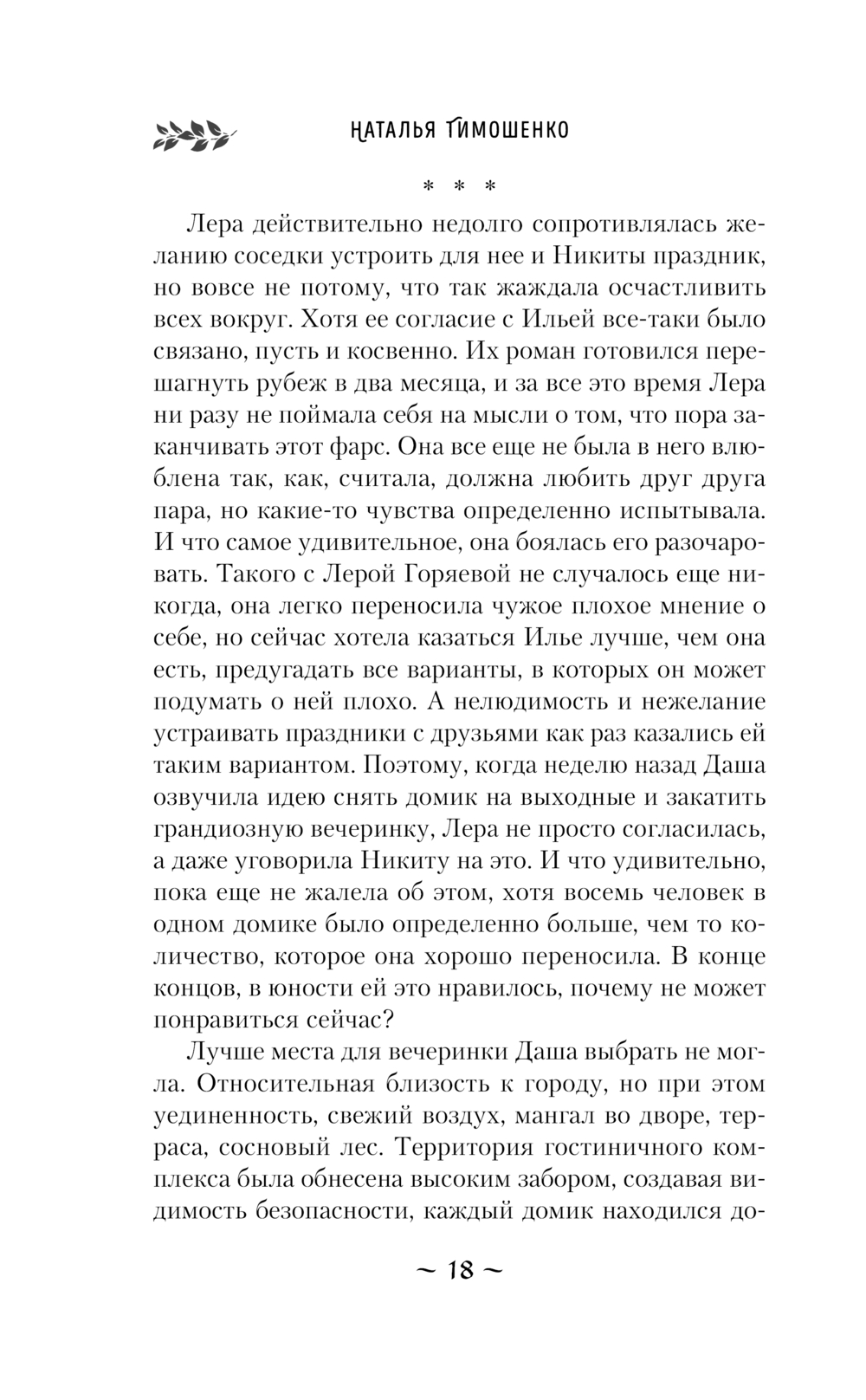 НАТАЛЬЯ ТИМОШЕНКО

* * *

Лера действительно недолго сопротивлялась желанию соседки устроить для нее и Никиты праздник, но вовсе не потому, что так жаждала осчастливить всех вокруг. Хотя ее согласие с Ильей все-таки было связано, пусть и косвенно. Их роман готовился перешагнуть рубеж в два месяца, и за все это время Лера ни разу не поймала себя на мысли о том, что пора заканчивать этот фарс. Она все еще не была в него влюблена так, как, считала, должна любить друг друга пара, но какие-то чувства определенно испытывала. И что самое удивительное, она боялась его разочаровать. Такого с Лерой Горяевой не случалось еще никогда, она легко переносила чужое плохое мнение о себе, но сейчас хотела казаться Илье лучше, чем она есть, предугадать все варианты, в которых он может подумать о ней плохо. А нелюдимость и нежелание устраивать праздники с друзьями как раз казались ей таким вариантом. Поэтому, когда неделю назад Даша озвучила идею снять домик на выходные и закатить грандиозную вечеринку, Лера не просто согласилась, а даже уговорила Никиту на это. И что удивительно, пока еще не жалела об этом, хотя восемь человек в одном домике было определенно больше, чем то количество, которое она хорошо переносила. В конце концов, в юности ей это нравилось, почему не может понравиться сейчас?

Лучше места для вечеринки Даша выбрать не могла. Относительная близость к городу, но при этом уединенность, свежий воздух, мангал во дворе, терраса, сосновый лес. Территория гостиничного комплекса была обнесена высоким забором, создавая видимость безопасности, каждый домик находился до-

~ 18 ~